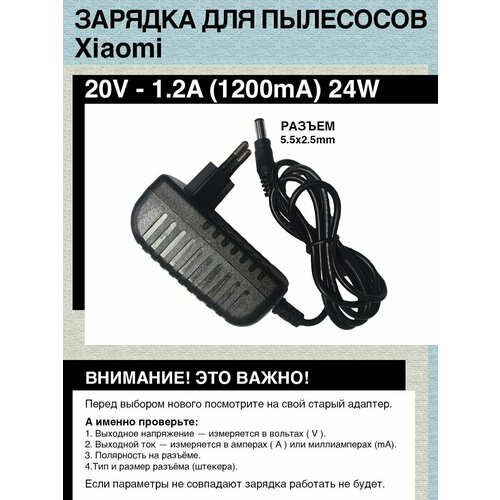 ЗАРЯДКА ДЛЯ ПЫЛЕСОСОВ
Xiaomi

20V - 1.2A (1200mA) 24W

РАЗЪЕМ
5.5x2.5mm

ВНИМАНИЕ! ЭТО ВАЖНО!

Перед выбором нового посмотрите на свой старый адаптер.

А именно проверьте:
1. Выходное напряжение — измеряется в вольтах ( V ).
2. Выходной ток — измеряется в амперах ( A ) или миллиамперах (mA).
3. Полярность на разъёме.
4.Тип и размер разъёма (штекера).

Если параметры не совпадают зарядка работать не будет.